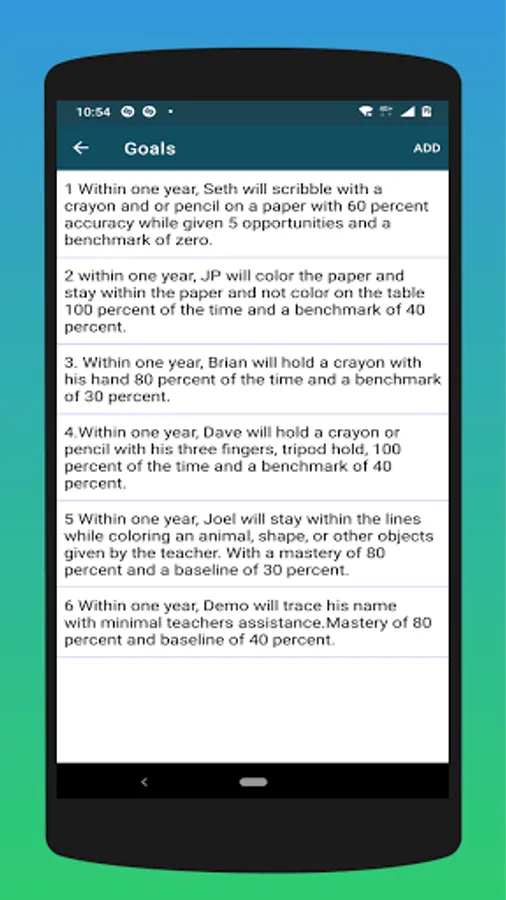 10:54

Goals

ADD

1 Within one year, Seth will scribble with a crayon and or pencil on a paper with 60 percent accuracy while given 5 opportunities and a benchmark of zero.

2 within one year, JP will color the paper and stay within the paper and not color on the table 100 percent of the time and a benchmark of 40 percent.

3. Within one year, Brian will hold a crayon with his hand 80 percent of the time and a benchmark of 30 percent.

4.Within one year, Dave will hold a crayon or pencil with his three fingers, tripod hold, 100 percent of the time and a benchmark of 40 percent.

5 Within one year, Joel will stay within the lines while coloring an animal, shape, or other objects given by the teacher. With a mastery of 80 percent and a baseline of 30 percent.

6 Within one year, Demo will trace his name with minimal teachers assistance.Mastery of 80 percent and baseline of 40 percent.